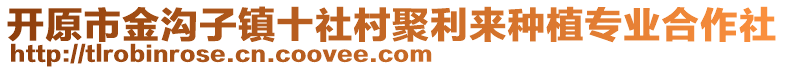 开原市金沟子镇十社村聚利来种植专业合作社
http://tlrobinrose.cn.coovee.com